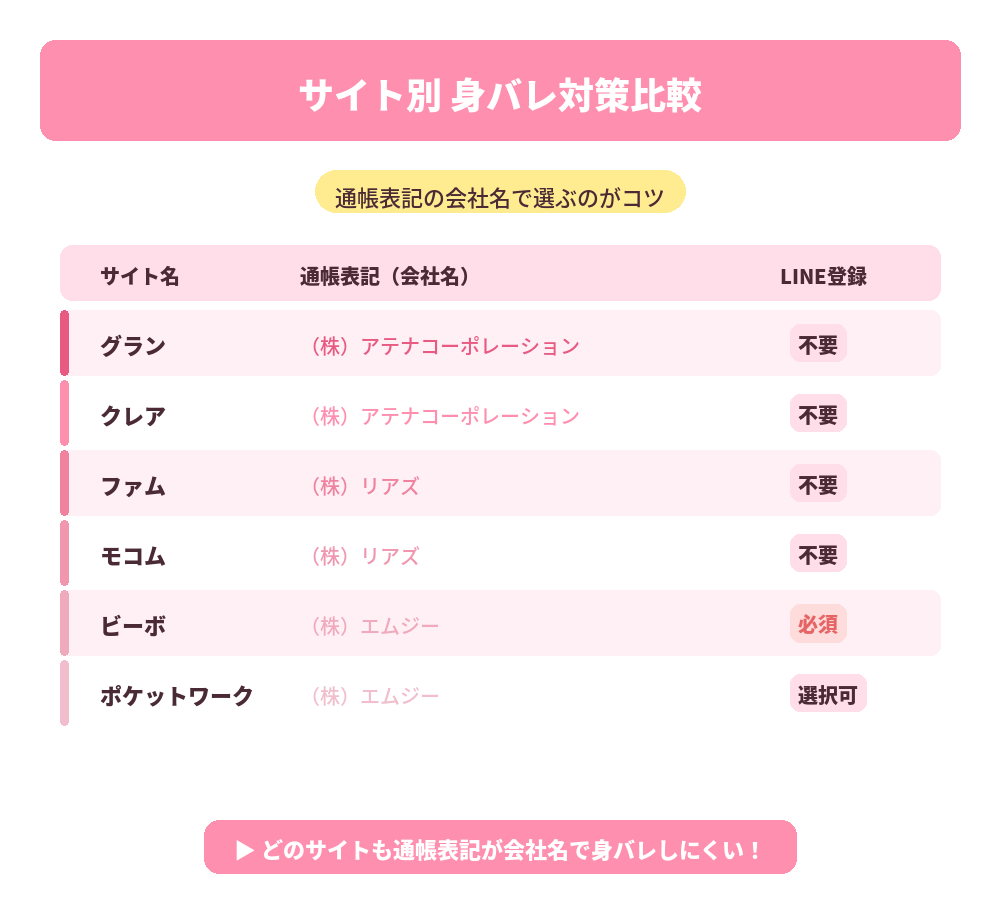 サイト別 身バレ対策比較

通帳表記の会社名で選ぶのがコツ

| サイト名 | 通帳表記（会社名） | LINE登録 |
|---|---|---|
| グラン | （株）アテナコーポレーション | 不要 |
| クレア | （株）アテナコーポレーション | 不要 |
| ファム | （株）リアズ | 不要 |
| モコム | （株）リアズ | 不要 |
| ビーボ | （株）エムジー | 必須 |
| ポケットワーク | （株）エムジー | 選択可 |

▶ どのサイトも通帳表記が会社名で身バレしにくい！